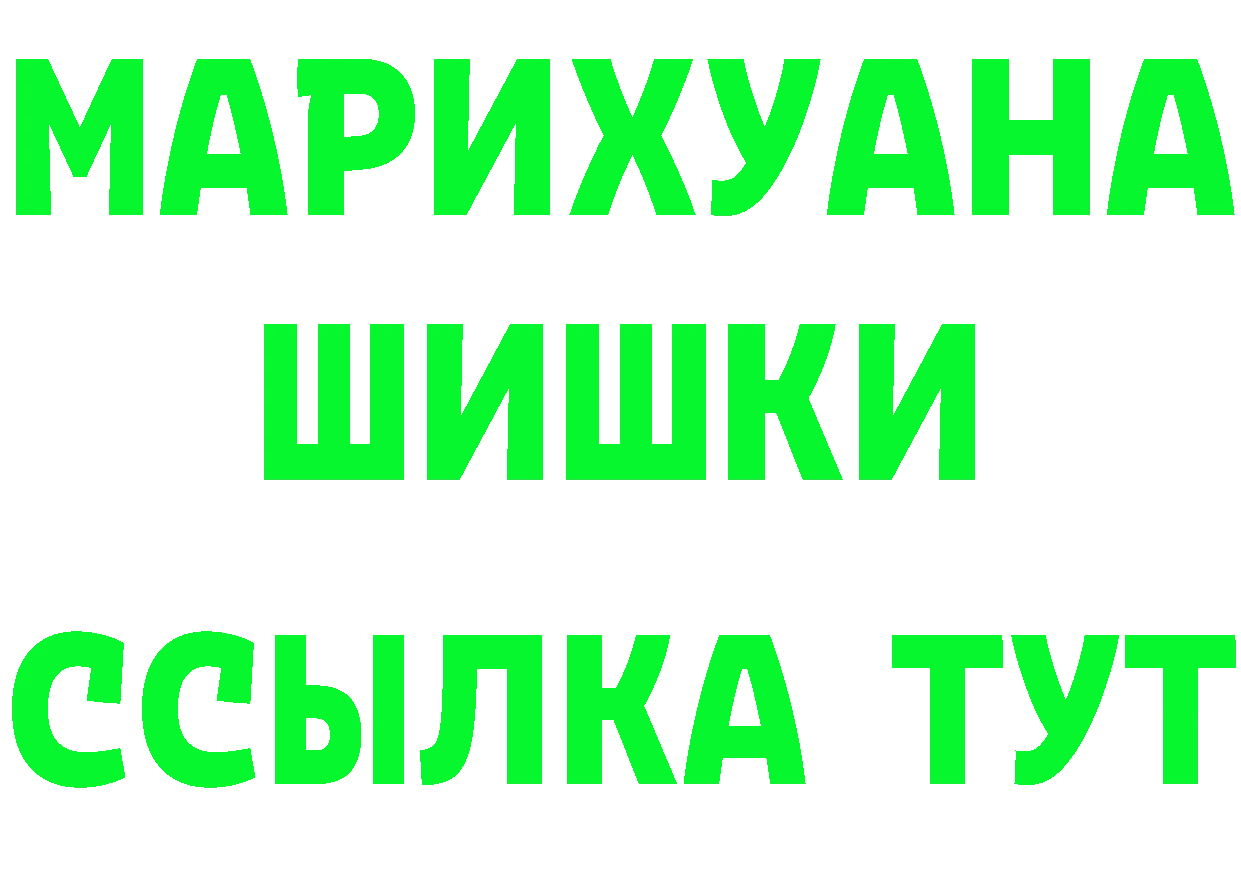 МАРИХУАНА
ШИШКИ
ССЫЛКА ТУТ